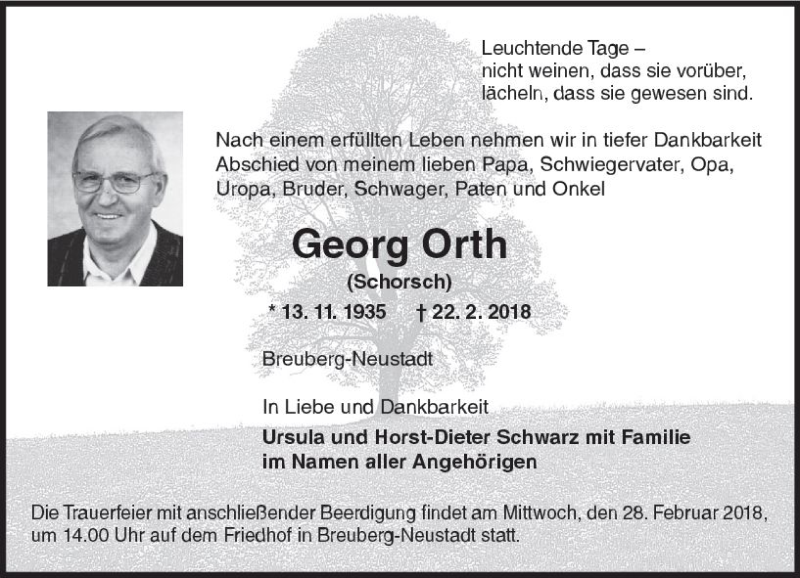 Leuchtende Tage –
nicht weinen, dass sie vorüber,
lächeln, dass sie gewesen sind.

Nach einem erfüllten Leben nehmen wir in tiefer Dankbarkeit Abschied von meinem lieben Papa, Schwiegervater, Opa, Uropa, Bruder, Schwager, Paten und Onkel

Georg Orth
(Schorsch)

* 13. 11. 1935 † 22. 2. 2018

Breuberg-Neustadt

In Liebe und Dankbarkeit
Ursula und Horst-Dieter Schwarz mit Familie
im Namen aller Angehörigen

Die Trauerfeier mit anschließender Beerdigung findet am Mittwoch, den 28. Februar 2018, um 14.00 Uhr auf dem Friedhof in Breuberg-Neustadt statt.